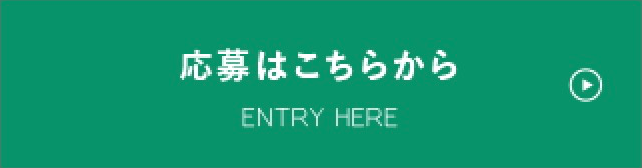 応募はこちらから
ENTRY HERE